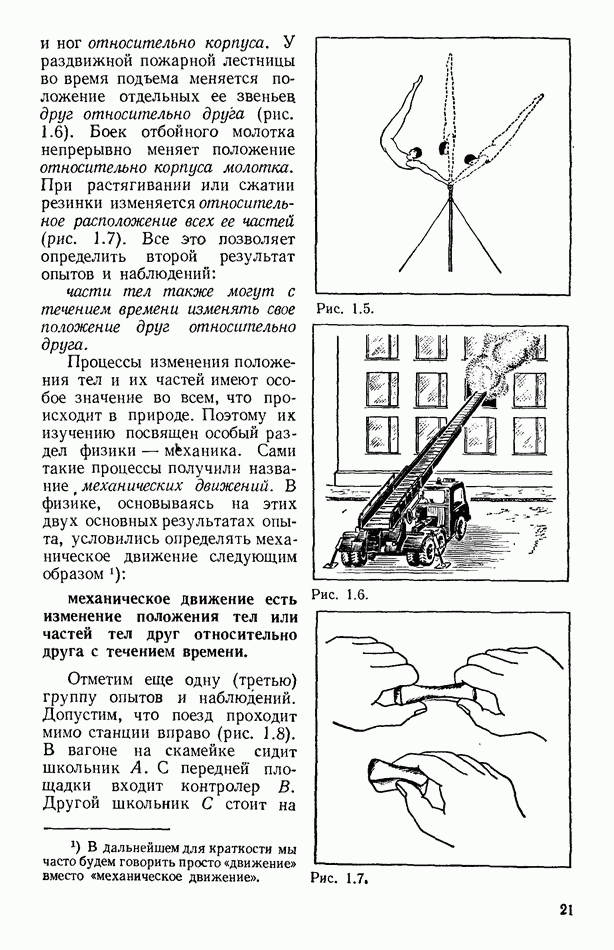 и ног относительно корпуса. У раздвижной пожарной лестницы во время подъема меняется положение отдельных ее звеньев друг относительно друга (рис. 1.6). Боек отбойного молотка непрерывно меняет положение относительно корпуса молотка. При растягивании или сжатии резинки изменяется относительное расположение всех ее частей (рис. 1.7). Все это позволяет определить второй результат опытов и наблюдений:

части тел также могут с течением времени изменять свое положение друг относительно друга.

Процессы изменения положения тел и их частей имеют особое значение во всем, что происходит в природе. Поэтому их изучению посвящен особый раздел физики — механика. Сами такие процессы получили название механических движений. В физике, основываясь на этих двух основных результатах опыта, условились определять механическое движение следующим образом ¹):

механическое движение есть изменение положения тел или частей тел друг относительно друга с течением времени.

Отметим еще одну (третью) группу опытов и наблюдений. Допустим, что поезд проходит мимо станции вправо (рис. 1.8). В вагоне на скамейке сидит школьник $A$. С передней площадки входит контролер $B$. Другой школьник $C$ стоит на

¹) В дальнейшем для краткости мы часто будем говорить просто «движение» вместо «механическое движение».

Рис. 1.5.

Рис. 1.6.

Рис. 1.7.

21